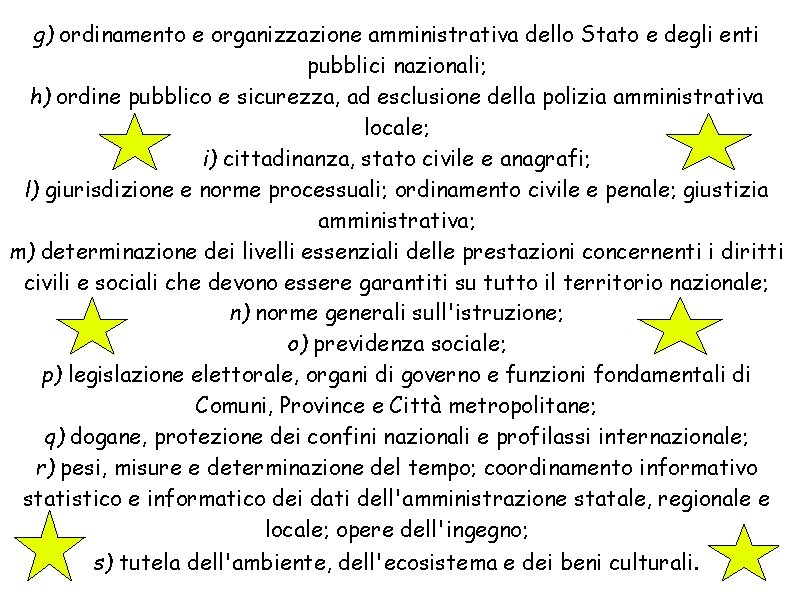 g) ordinamento e organizzazione amministrativa dello Stato e degli enti pubblici nazionali;
h) ordine pubblico e sicurezza, ad esclusione della polizia amministrativa locale;
i) cittadinanza, stato civile e anagrafi;
l) giurisdizione e norme processuali; ordinamento civile e penale; giustizia amministrativa;
m) determinazione dei livelli essenziali delle prestazioni concernenti i diritti civili e sociali che devono essere garantiti su tutto il territorio nazionale;
n) norme generali sull'istruzione;
o) previdenza sociale;
p) legislazione elettorale, organi di governo e funzioni fondamentali di Comuni, Province e Città metropolitane;
q) dogane, protezione dei confini nazionali e profilassi internazionale;
r) pesi, misure e determinazione del tempo; coordinamento informativo statistico e informatico dei dati dell'amministrazione statale, regionale e locale; opere dell'ingegno;
s) tutela dell'ambiente, dell'ecosistema e dei beni culturali.